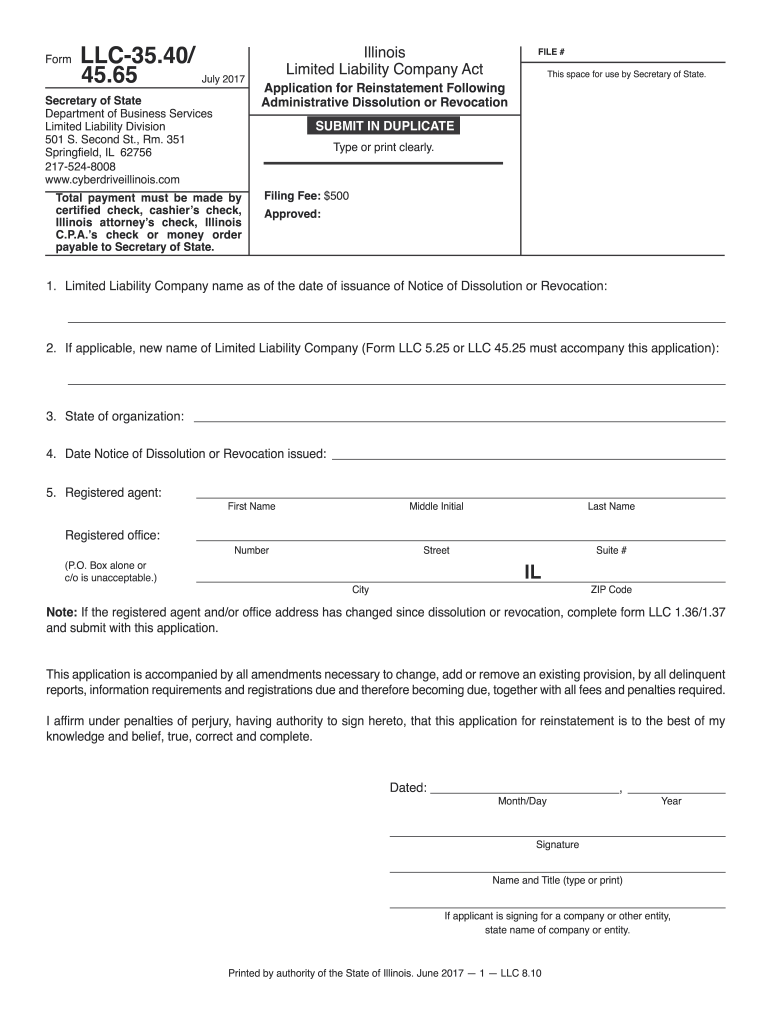 Form LLC-35.40/ 45.65 July 2017

Secretary of State
Department of Business Services
Limited Liability Division
501 S. Second St., Rm. 351
Springfield, IL 62756
217-524-8008
www.cyberdriveillinois.com

Total payment must be made by certified check, cashier's check, Illinois attorney's check, Illinois C.P.A.'s check or money order payable to Secretary of State.

Illinois
Limited Liability Company Act
Application for Reinstatement Following Administrative Dissolution or Revocation

SUBMIT IN DUPLICATE
Type or print clearly.

Filing Fee: $500
Approved:

FILE #
This space for use by Secretary of State.

1. Limited Liability Company name as of the date of issuance of Notice of Dissolution or Revocation:

2. If applicable, new name of Limited Liability Company (Form LLC 5.25 or LLC 45.25 must accompany this application):

3. State of organization:

4. Date Notice of Dissolution or Revocation issued:

5. Registered agent:
First Name Middle Initial Last Name

Registered office:
Number Street Suite #
(P.O. Box alone or c/o is unacceptable.)
IL
City ZIP Code

Note: If the registered agent and/or office address has changed since dissolution or revocation, complete form LLC 1.36/1.37 and submit with this application.

This application is accompanied by all amendments necessary to change, add or remove an existing provision, by all delinquent reports, information requirements and registrations due and therefore becoming due, together with all fees and penalties required.

I affirm under penalties of perjury, having authority to sign hereto, that this application for reinstatement is to the best of my knowledge and belief, true, correct and complete.

Dated: ,
Month/Day Year

Signature

Name and Title (type or print)

If applicant is signing for a company or other entity, state name of company or entity.

Printed by authority of the State of Illinois. June 2017 — 1 — LLC 8.10